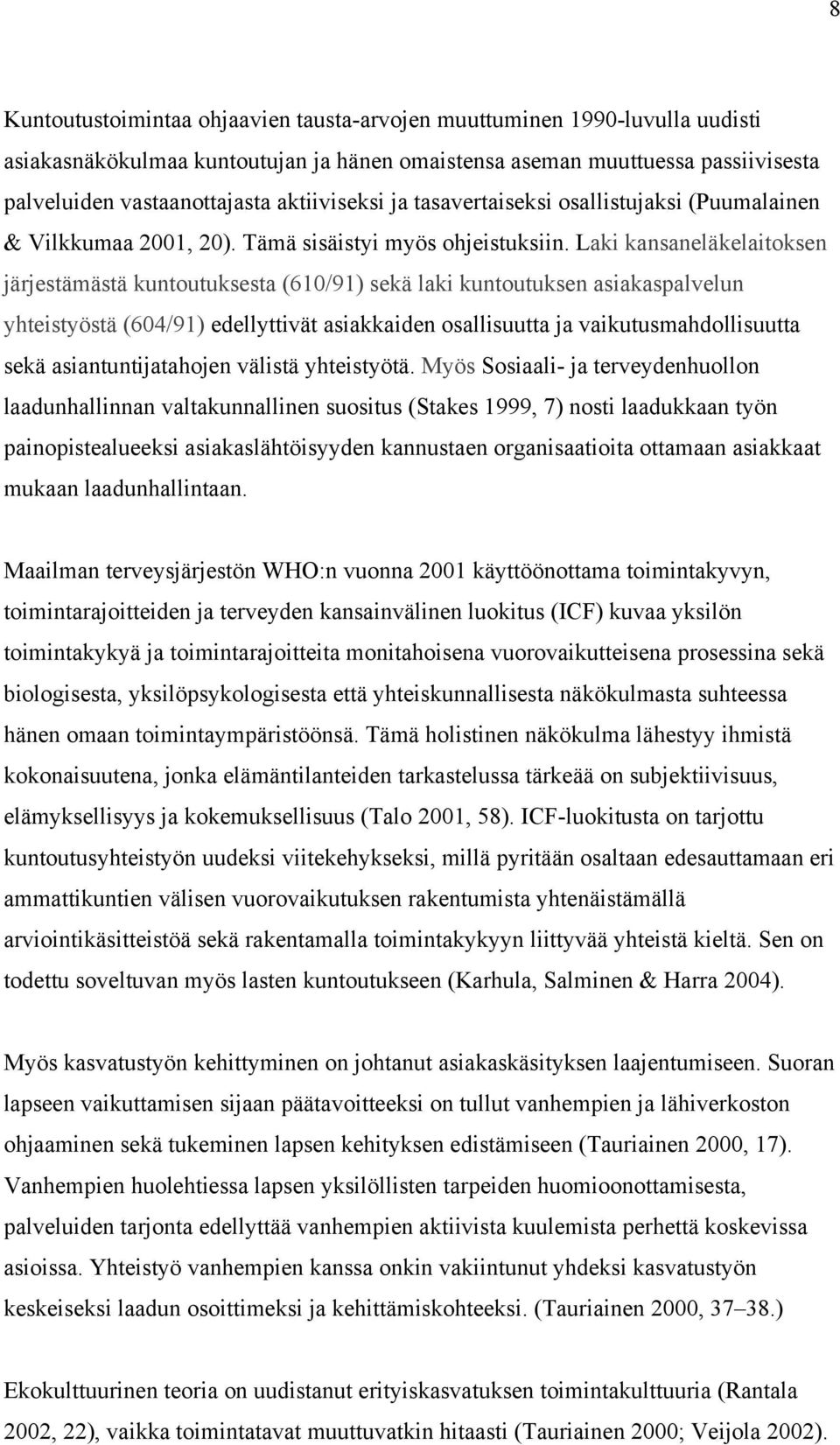 8

Kuntoutustoimintaa ohjaavien tausta-arvojen muuttuminen 1990-luvulla uudisti asiakasnäkökulmaa kuntoutujan ja hänen omaistensa aseman muuttuessa passiivisesta palveluiden vastaanottajasta aktiiviseksi ja tasavertaiseksi osallistujaksi (Puumalainen & Vilkkumaa 2001, 20). Tämä sisäistyi myös ohjeistuksiin. Laki kansaneläkelaitoksen järjestämästä kuntoutuksesta (610/91) sekä laki kuntoutuksen asiakaspalvelun yhteistyöstä (604/91) edellyttivät asiakkaiden osallisuutta ja vaikutusmahdollisuutta sekä asiantuntijatahojen välistä yhteistyötä. Myös Sosiaali- ja terveydenhuollon laadunhallinnan valtakunnallinen suositus (Stakes 1999, 7) nosti laadukkaan työn painopistealueeksi asiakaslähtöisyyden kannustaen organisaatioita ottamaan asiakkaat mukaan laadunhallintaan.

Maailman terveysjärjestön WHO:n vuonna 2001 käyttöönottama toimintakyvyn, toimintarajoitteiden ja terveyden kansainvälinen luokitus (ICF) kuvaa yksilön toimintakykyä ja toimintarajoitteita monitahoisena vuorovaikutteisena prosessina sekä biologisesta, yksilöpsykologisesta että yhteiskunnallisesta näkökulmasta suhteessa hänen omaan toimintaympäristöönsä. Tämä holistinen näkökulma lähestyy ihmistä kokonaisuutena, jonka elämäntilanteiden tarkastelussa tärkeää on subjektiivisuus, elämyksellisyys ja kokemuksellisuus (Talo 2001, 58). ICF-luokitusta on tarjottu kuntoutusyhteistyön uudeksi viitekehykseksi, millä pyritään osaltaan edesauttamaan eri ammattikuntien välisen vuorovaikutuksen rakentumista yhtenäistämällä arviointikäsitteistöä sekä rakentamalla toimintakykyyn liittyvää yhteistä kieltä. Sen on todettu soveltuvan myös lasten kuntoutukseen (Karhula, Salminen & Harra 2004).

Myös kasvatustyön kehittyminen on johtanut asiakaskäsityksen laajentumiseen. Suoran lapseen vaikuttamisen sijaan päätavoitteeksi on tullut vanhempien ja lähiverkoston ohjaaminen sekä tukeminen lapsen kehityksen edistämiseen (Tauriainen 2000, 17). Vanhempien huolehtiessa lapsen yksilöllisten tarpeiden huomioonottamisesta, palveluiden tarjonta edellyttää vanhempien aktiivista kuulemista perhettä koskevissa asioissa. Yhteistyö vanhempien kanssa onkin vakiintunut yhdeksi kasvatustyön keskeiseksi laadun osoittimeksi ja kehittämiskohteeksi. (Tauriainen 2000, 37–38.)

Ekokulttuurinen teoria on uudistanut erityiskasvatuksen toimintakulttuuria (Rantala 2002, 22), vaikka toimintatavat muuttuvatkin hitaasti (Tauriainen 2000; Veijola 2002).